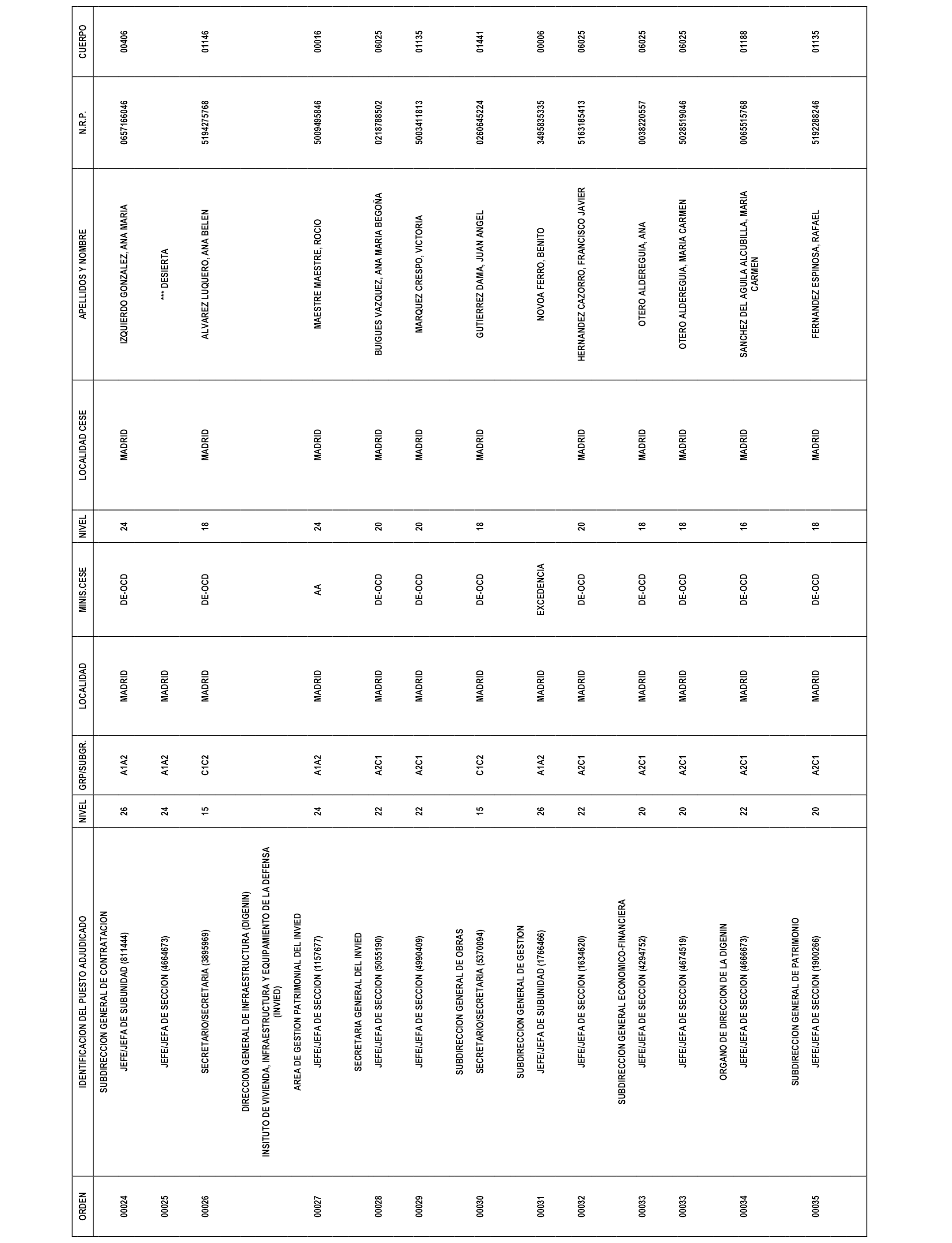 | ORDEN | IDENTIFICACION DEL PUESTO ADJUDICADO | NIVEL | GRP/SUBGR. | LOCALIDAD | MINIS.CESE | NIVEL | LOCALIDAD CESE | APELLIDOS Y NOMBRE | N.R.P. | CUERPO |
|---|---|---|---|---|---|---|---|---|---|---|
| | SUBDIRECCION GENERAL DE CONTRATACION | | | | | | | | | |
| 00024 | JEFE/JEFA DE SUBUNIDAD (811444) | 26 | A1A2 | MADRID | DE-OCD | 24 | MADRID | IZQUIERDO GONZALEZ, ANA MARIA | 0657166046 | 00406 |
| 00025 | JEFE/JEFA DE SECCION (4664673) | 24 | A1A2 | MADRID | | | | *** DESIERTA | | |
| 00026 | SECRETARIO/SECRETARIA (3895969) | 15 | C1C2 | MADRID | DE-OCD | 18 | MADRID | ALVAREZ LUQUERO, ANA BELEN | 5194275768 | 01146 |
| | DIRECCION GENERAL DE INFRAESTRUCTURA (DIGENIN) | | | | | | | | | |
| | INSITUTO DE VIVIENDA, INFRAESTRUCTURA Y EQUIPAMIENTO DE LA DEFENSA (INVIED) | | | | | | | | | |
| | AREA DE GESTION PATRIMONIAL DEL INVIED | | | | | | | | | |
| 00027 | JEFE/JEFA DE SECCION (1157677) | 24 | A1A2 | MADRID | AA | 24 | MADRID | MAESTRE MAESTRE, ROCIO | 5009495846 | 00016 |
| | SECRETARIA GENERAL DEL INVIED | | | | | | | | | |
| 00028 | JEFE/JEFA DE SECCION (5055190) | 22 | A2C1 | MADRID | DE-OCD | 20 | MADRID | BUIGUES VAZQUEZ, ANA MARIA BEGOÑA | 0218788502 | 06025 |
| 00029 | JEFE/JEFA DE SECCION (4990409) | 22 | A2C1 | MADRID | DE-OCD | 20 | MADRID | MARQUEZ CRESPO, VICTORIA | 5003411813 | 01135 |
| | SUBDIRECCION GENERAL DE OBRAS | | | | | | | | | |
| 00030 | SECRETARIO/SECRETARIA (5370094) | 15 | C1C2 | MADRID | DE-OCD | 18 | MADRID | GUTIERREZ DAMA, JUAN ANGEL | 0260645224 | 01441 |
| | SUBDIRECCION GENERAL DE GESTION | | | | | | | | | |
| 00031 | JEFE/JEFA DE SUBUNIDAD (1766466) | 26 | A1A2 | MADRID | EXCEDENCIA | | | NOVOA FERRO, BENITO | 3495835335 | 00006 |
| 00032 | JEFE/JEFA DE SECCION (1634620) | 22 | A2C1 | MADRID | DE-OCD | 20 | MADRID | HERNANDEZ CAZORRO, FRANCISCO JAVIER | 5163185413 | 06025 |
| | SUBDIRECCION GENERAL ECONOMICO-FINANCIERA | | | | | | | | | |
| 00033 | JEFE/JEFA DE SECCION (4294752) | 20 | A2C1 | MADRID | DE-OCD | 18 | MADRID | OTERO ALDEREGUIA, ANA | 0038220557 | 06025 |
| 00033 | JEFE/JEFA DE SECCION (4674519) | 20 | A2C1 | MADRID | DE-OCD | 18 | MADRID | OTERO ALDEREGUIA, MARIA CARMEN | 5028519046 | 06025 |
| | ORGANO DE DIRECCION DE LA DIGENIN | | | | | | | | | |
| 00034 | JEFE/JEFA DE SECCION (4666673) | 22 | A2C1 | MADRID | DE-OCD | 16 | MADRID | SANCHEZ DEL AGUILA ALCUBILLA, MARIA CARMEN | 0065515768 | 01188 |
| | SUBDIRECCION GENERAL DE PATRIMONIO | | | | | | | | | |
| 00035 | JEFE/JEFA DE SECCION (1900266) | 20 | A2C1 | MADRID | DE-OCD | 18 | MADRID | FERNANDEZ ESPINOSA, RAFAEL | 5192288246 | 01135 |